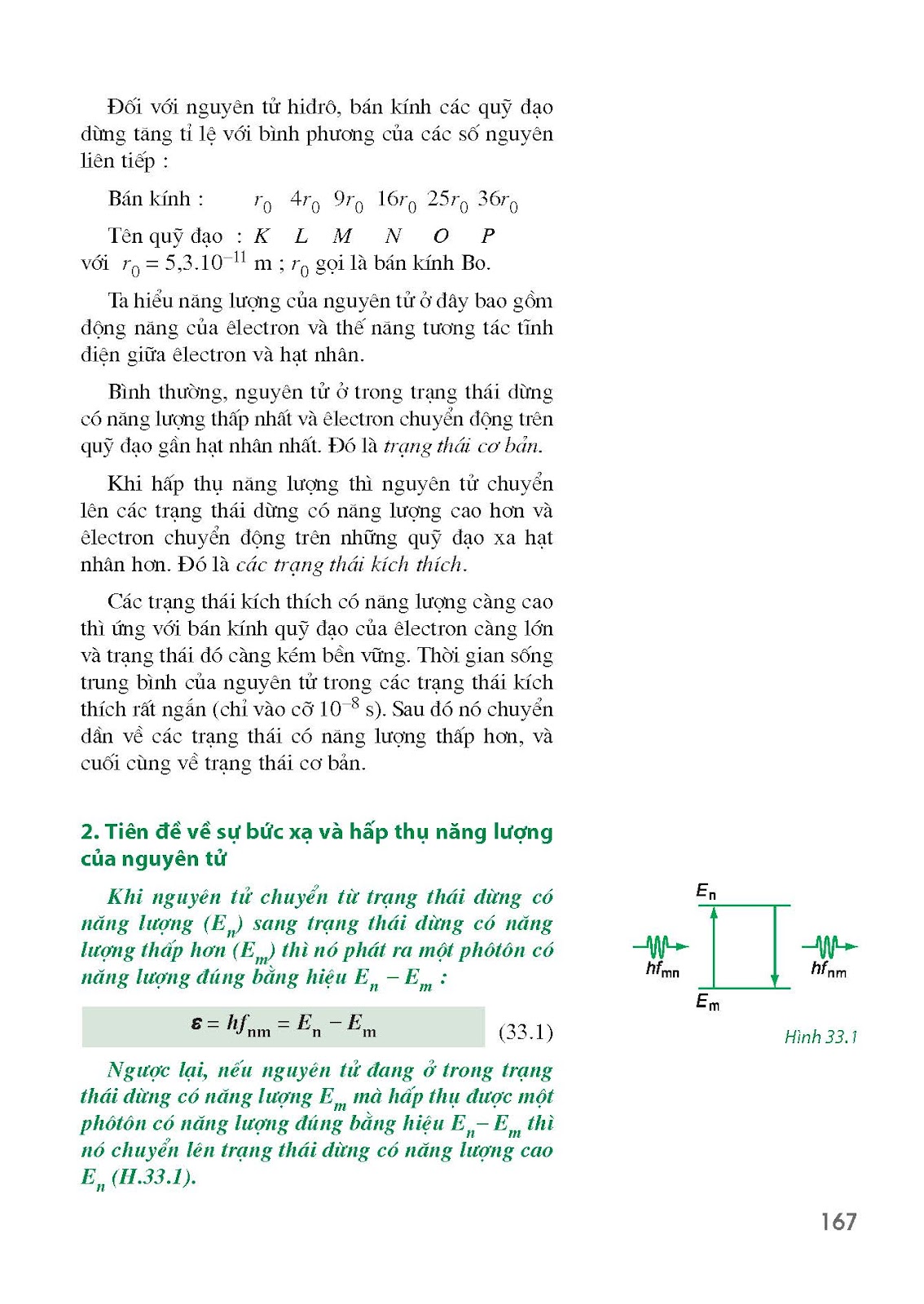 Đối với nguyên tử hiđrô, bán kính các quỹ đạo dừng tăng tỉ lệ với bình phương của các số nguyên liên tiếp :

Bán kính : $r_0$ $4r_0$ $9r_0$ $16r_0$ $25r_0$ $36r_0$

Tên quỹ đạo : $K$ $L$ $M$ $N$ $O$ $P$

với $r_0 = 5,3.10^{-11}$ m ; $r_0$ gọi là bán kính Bo.

Ta hiểu năng lượng của nguyên tử ở đây bao gồm động năng của êlectron và thế năng tương tác tĩnh điện giữa êlectron và hạt nhân.

Bình thường, nguyên tử ở trong trạng thái dừng có năng lượng thấp nhất và êlectron chuyển động trên quỹ đạo gần hạt nhân nhất. Đó là trạng thái cơ bản.

Khi hấp thụ năng lượng thì nguyên tử chuyển lên các trạng thái dừng có năng lượng cao hơn và êlectron chuyển động trên những quỹ đạo xa hạt nhân hơn. Đó là các trạng thái kích thích.

Các trạng thái kích thích có năng lượng càng cao thì ứng với bán kính quỹ đạo của êlectron càng lớn và trạng thái đó càng kém bền vững. Thời gian sống trung bình của nguyên tử trong các trạng thái kích thích rất ngắn (chỉ vào cỡ $10^{-8}$ s). Sau đó nó chuyển dần về các trạng thái có năng lượng thấp hơn, và cuối cùng về trạng thái cơ bản.

2. Tiên đề về sự bức xạ và hấp thụ năng lượng của nguyên tử

Khi nguyên tử chuyển từ trạng thái dừng có năng lượng ($E_n$) sang trạng thái dừng có năng lượng thấp hơn ($E_m$) thì nó phát ra một phôtôn có năng lượng đúng bằng hiệu $E_n - E_m$ :

$\varepsilon = hf_{nm} = E_n - E_m$ (33.1)

Ngược lại, nếu nguyên tử đang ở trong trạng thái dừng có năng lượng $E_m$ mà hấp thụ được một phôtôn có năng lượng đúng bằng hiệu $E_n - E_m$ thì nó chuyển lên trạng thái dừng có năng lượng cao $E_n$ (H.33.1).

$E_n$
$hf_{mn}$
$hf_{nm}$
$E_m$
Hình 33.1

167